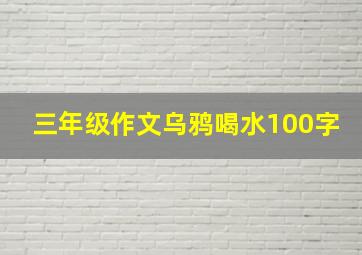 三年级作文乌鸦喝水100字